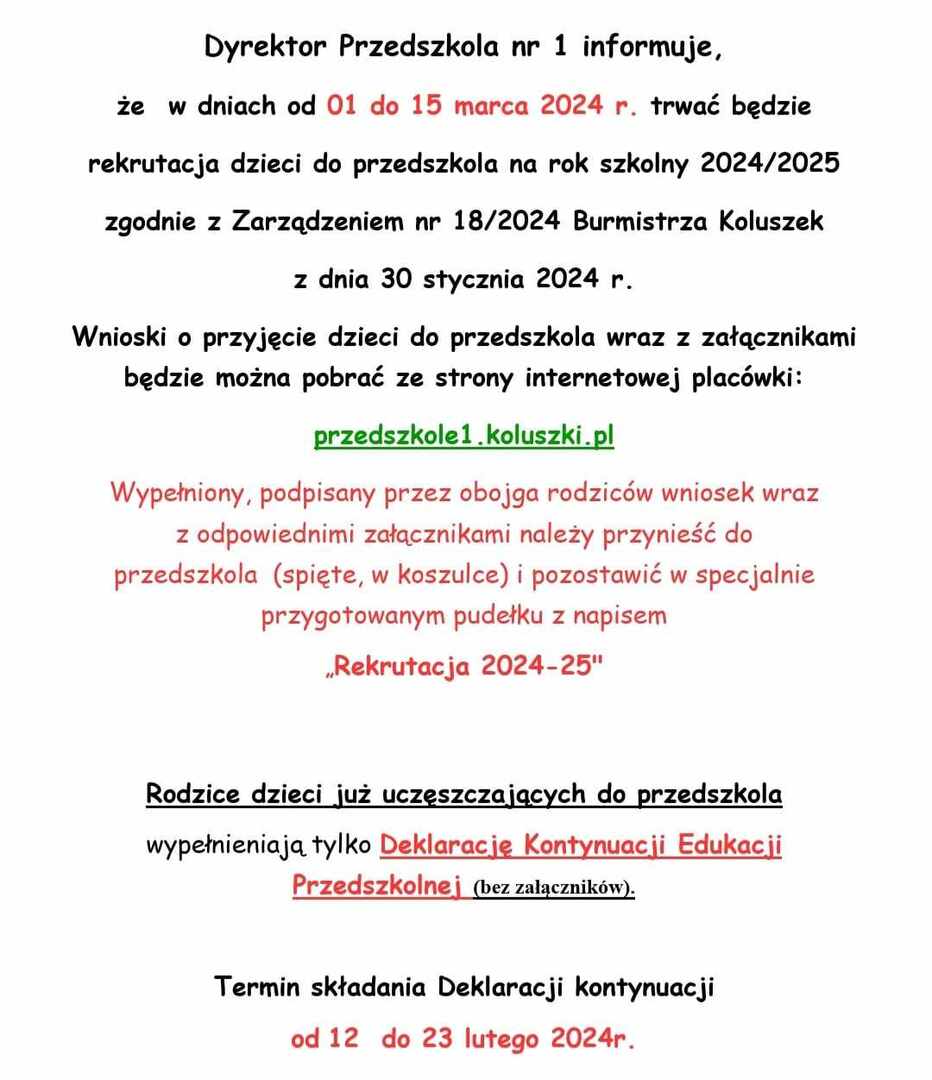 Dyrektor Przedszkola nr 1 informuje,

że w dniach od 01 do 15 marca 2024 r. trwać będzie

rekrutacja dzieci do przedszkola na rok szkolny 2024/2025

zgodnie z Zarządzeniem nr 18/2024 Burmistrza Koluszek

z dnia 30 stycznia 2024 r.

Wnioski o przyjęcie dzieci do przedszkola wraz z załącznikami będzie można pobrać ze strony internetowej placówki:

przedszkole1.koluszki.pl

Wypełniony, podpisany przez obojga rodziców wniosek wraz z odpowiednimi załącznikami należy przynieść do przedszkola (spięte, w koszulce) i pozostawić w specjalnie przygotowanym pudełku z napisem

„Rekrutacja 2024-25"

Rodzice dzieci już uczęszczających do przedszkola

wypełnieniają tylko Deklarację Kontynuacji Edukacji Przedszkolnej (bez załączników).

Termin składania Deklaracji kontynuacji

od 12 do 23 lutego 2024r.